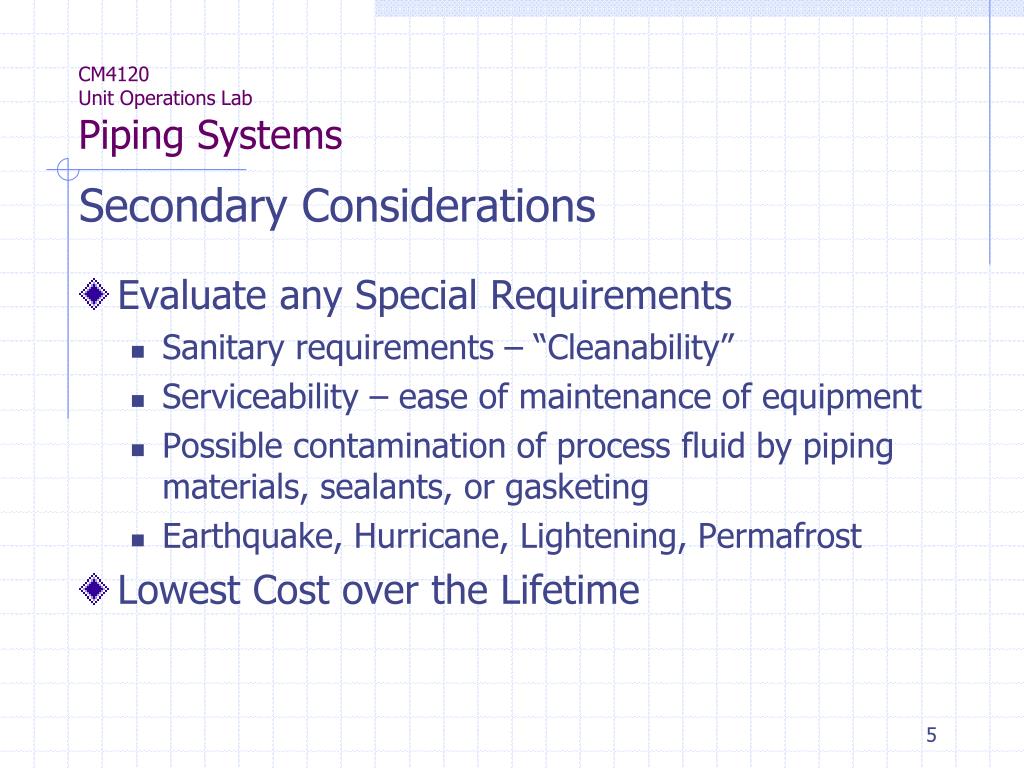 CM4120
Unit Operations Lab
Piping Systems

Secondary Considerations

Evaluate any Special Requirements
- Sanitary requirements – “Cleanability”
- Serviceability – ease of maintenance of equipment
- Possible contamination of process fluid by piping materials, sealants, or gasketing
- Earthquake, Hurricane, Lightening, Permafrost

Lowest Cost over the Lifetime

5